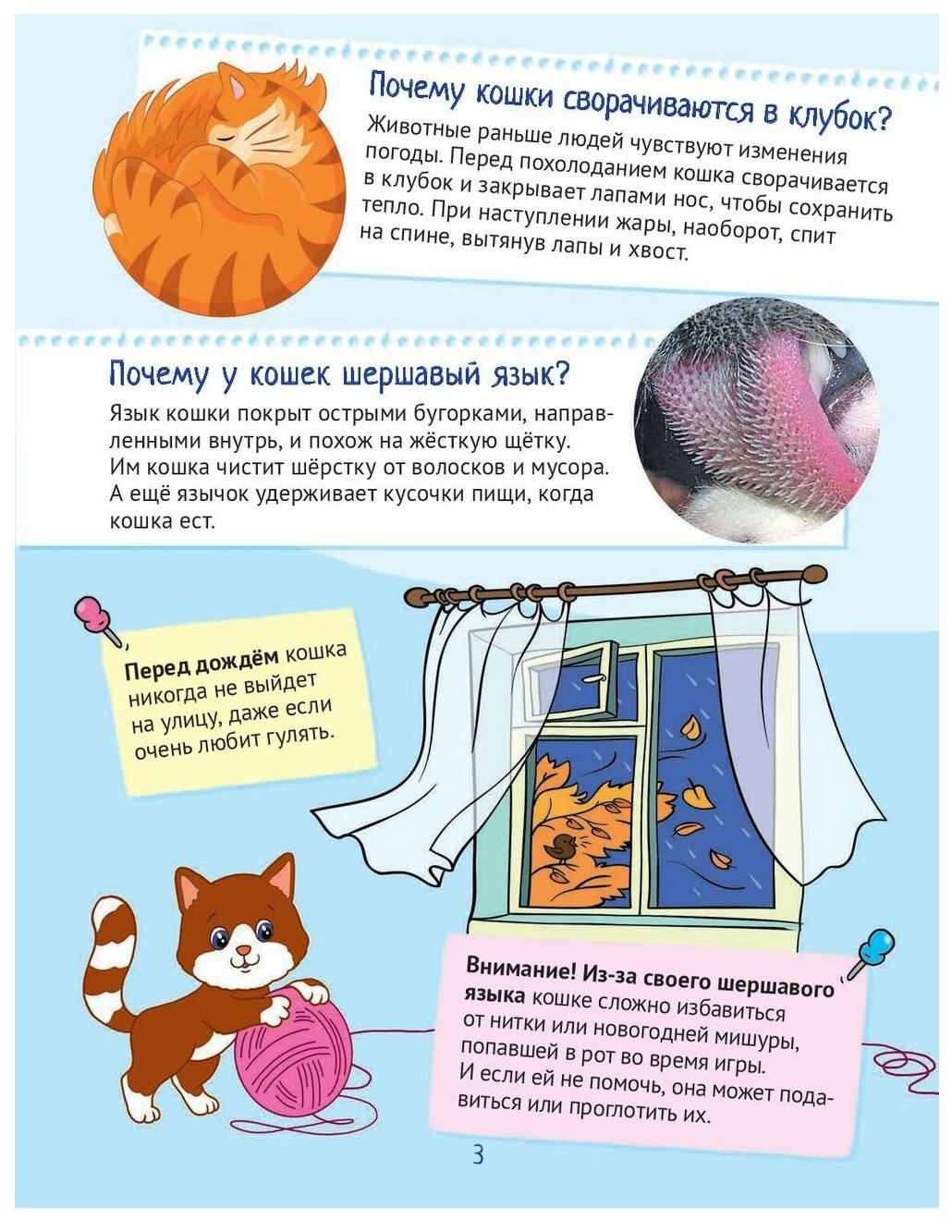 Почему кошки сворачиваются в клубок?

Животные раньше людей чувствуют изменения погоды. Перед похолоданием кошка сворачивается в клубок и закрывает лапами нос, чтобы сохранить тепло. При наступлении жары, наоборот, спит на спине, вытянув лапы и хвост.

Почему у кошек шершавый язык?

Язык кошки покрыт острыми бугорками, направленными внутрь, и похож на жёсткую щётку. Им кошка чистит шёрстку от волосков и мусора. А ещё язычок удерживает кусочки пищи, когда кошка ест.

Перед дождём кошка никогда не выйдет на улицу, даже если очень любит гулять.

Внимание! Из-за своего шершавого языка кошке сложно избавиться от нитки или новогодней мишуры, попавшей в рот во время игры. И если ей не помочь, она может подавиться или проглотить их.

3